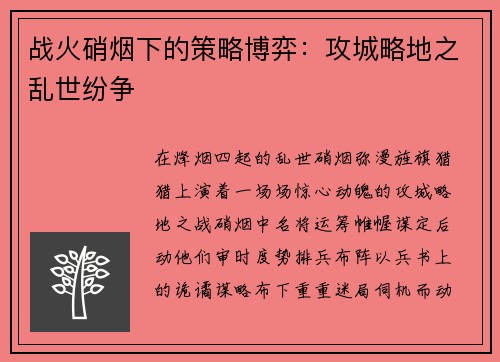 战火硝烟下的策略博弈：攻城略地之乱世纷争

在烽烟四起的乱世硝烟弥漫旌旗猎猎上演着一场场惊心动魄的攻城略地之战硝烟中名将运筹帷幄谋定后动他们审时度势排兵布阵以兵书上的诡谲谋略布下重重迷局伺机而动